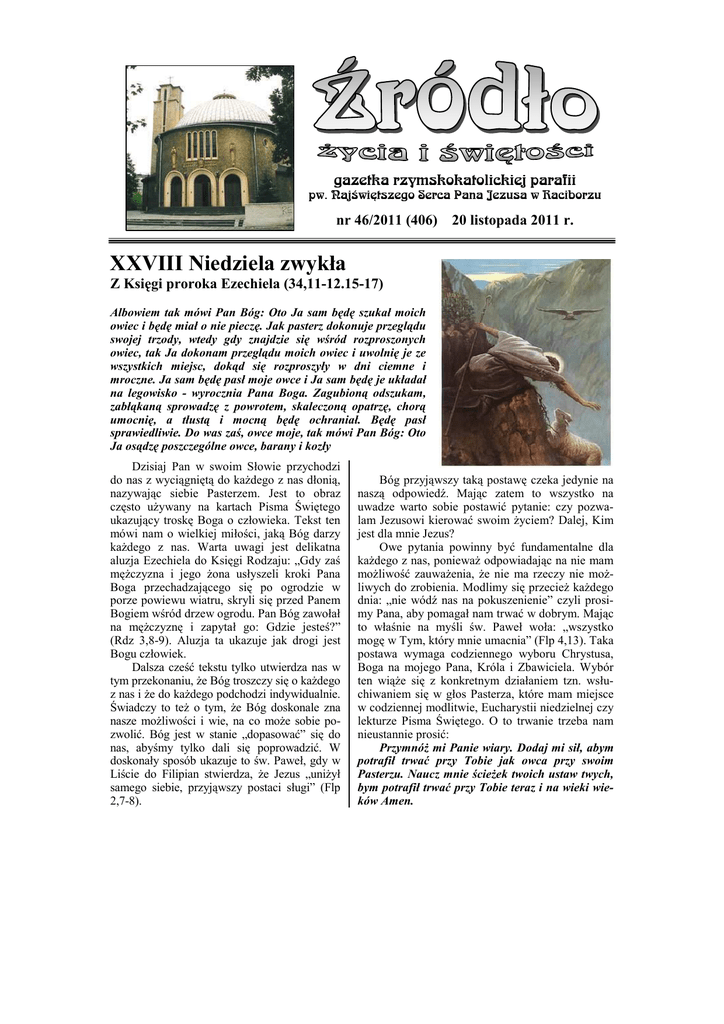 Źródło

życia i świętości

gazetka rzymskokatolickiej parafii
pw. Najświętszego Serca Pana Jezusa w Raciborzu

nr 46/2011 (406) 20 listopada 2011 r.

XXVIII Niedziela zwykła

Z Księgi proroka Ezechiela (34,11-12.15-17)

Albowiem tak mówi Pan Bóg: Oto Ja sam będę szukał moich owiec i będę miał o nie pieczę. Jak pasterz dokonuje przeglądu swojej trzody, wtedy gdy znajdzie się wśród rozproszonych owiec, tak Ja dokonam przeglądu moich owiec i uwolnię je ze wszystkich miejsc, dokąd się rozproszyły w dni ciemne i mroczne. Ja sam będę pasł moje owce i Ja sam będę je układał na legowisko - wyrocznia Pana Boga. Zagubioną odszukam, zabłąkaną sprowadzę z powrotem, skaleczoną opatrzę, chorą umocnię, a tłustą i mocną będę ochraniał. Będę pasł sprawiedliwie. Do was zaś, owce moje, tak mówi Pan Bóg: Oto Ja osądzę poszczególne owce, barany i kozły

Dzisiaj Pan w swoim Słowie przychodzi do nas z wyciągniętą do każdego z nas dłonią, nazywając siebie Pasterzem. Jest to obraz często używany na kartach Pisma Świętego ukazujący troskę Boga o człowieka. Tekst ten mówi nam o wielkiej miłości, jaką Bóg darzy każdego z nas. Warta uwagi jest delikatna aluzja Ezechiela do Księgi Rodzaju: „Gdy zaś mężczyzna i jego żona usłyszeli kroki Pana Boga przechadzającego się po ogrodzie w porze powiewu wiatru, skryli się przed Panem Bogiem wśród drzew ogrodu. Pan Bóg zawołał na mężczyznę i zapytał go: Gdzie jesteś?" (Rdz 3,8-9). Aluzja ta ukazuje jak drogi jest Bogu człowiek.

Dalsza cześć tekstu tylko utwierdza nas w tym przekonaniu, że Bóg troszczy się o każdego z nas i że do każdego podchodzi indywidualnie. Świadczy to też o tym, że Bóg doskonale zna nasze możliwości i wie, na co może sobie pozwolić. Bóg jest w stanie „dopasować" się do nas, abyśmy tylko dali się poprowadzić. W doskonały sposób ukazuje to św. Paweł, gdy w Liście do Filipian stwierdza, że Jezus „uniżył samego siebie, przyjąwszy postaci sługi" (Flp 2,7-8).

Bóg przyjąwszy taką postawę czeka jedynie na naszą odpowiedź. Mając zatem to wszystko na uwadze warto sobie postawić pytanie: czy pozwalam Jezusowi kierować swoim życiem? Dalej, Kim jest dla mnie Jezus?

Owe pytania powinny być fundamentalne dla każdego z nas, ponieważ odpowiadając na nie mam możliwość zauważenia, że nie ma rzeczy nie możliwych do zrobienia. Modlimy się przecież każdego dnia: „nie wódź nas na pokuszenienie" czyli prosimy Pana, aby pomagał nam trwać w dobrym. Mając to właśnie na myśli św. Paweł woła: „wszystko mogę w Tym, który mnie umacnia" (Flp 4,13). Taka postawa wymaga codziennego wyboru Chrystusa, Boga na mojego Pana, Króla i Zbawiciela. Wybór ten wiąże się z konkretnym działaniem tzn. wsłuchiwaniem się w głos Pasterza, które mam miejsce w codziennej modlitwie, Eucharystii niedzielnej czy lekturze Pisma Świętego. O to trwanie trzeba nam nieustannie prosić:

Przymnóż mi Panie wiary. Dodaj mi sił, abym potrafił trwać przy Tobie jak owca przy swoim Pasterzu. Naucz mnie ścieżek twoich ustaw twych, bym potrafił trwać przy Tobie teraz i na wieki wieków Amen.